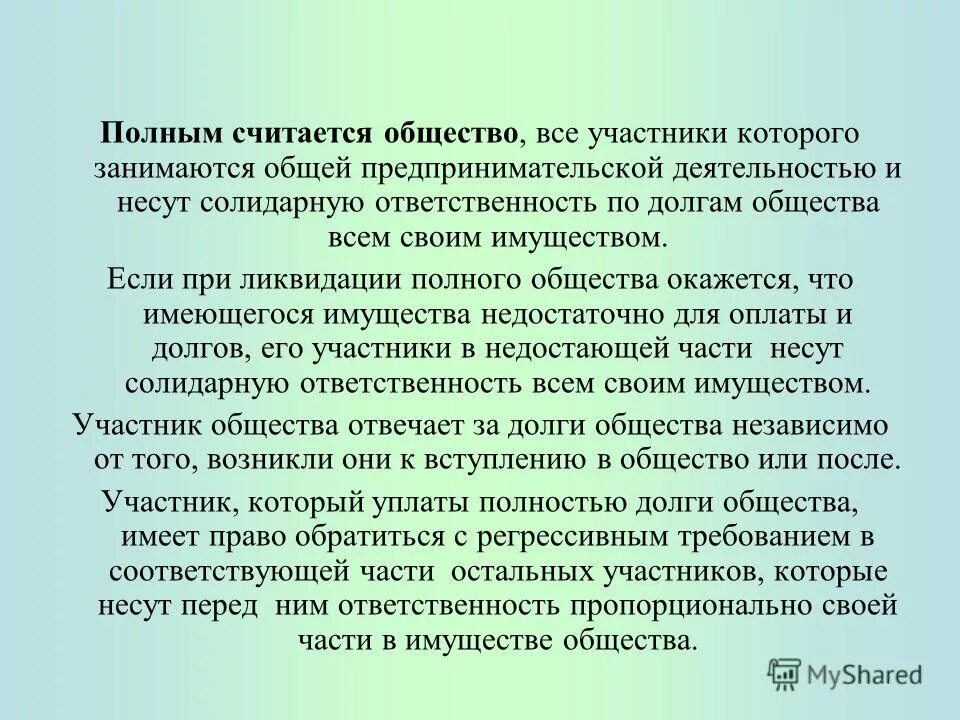 **Полным считается общество**, все участники которого занимаются общей предпринимательской деятельностью и несут солидарную ответственность по долгам общества всем своим имуществом.

Если при ликвидации полного общества окажется, что имеющегося имущества недостаточно для оплаты и долгов, его участники в недостающей части несут солидарную ответственность всем своим имуществом.

Участник общества отвечает за долги общества независимо от того, возникли они к вступлению в общество или после.

Участник, который уплаты полностью долги общества, имеет право обратиться с регрессивным требованием в соответствующей части остальных участников, которые несут перед ним ответственность пропорционально своей части в имуществе общества.

MyShared